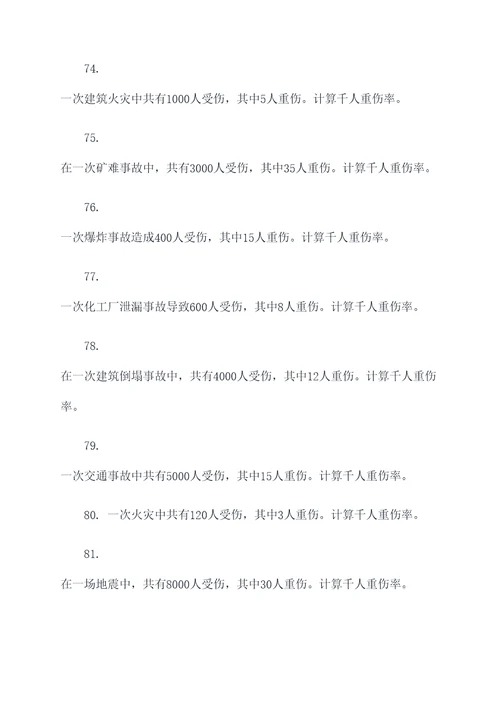 74.

一次建筑火灾中共有1000人受伤，其中5人重伤。计算千人重伤率。

75.

在一次矿难事故中，共有3000人受伤，其中35人重伤。计算千人重伤率。

76.

一次爆炸事故造成400人受伤，其中15人重伤。计算千人重伤率。

77.

一次化工厂泄漏事故导致600人受伤，其中8人重伤。计算千人重伤率。

78.

在一次建筑倒塌事故中，共有4000人受伤，其中12人重伤。计算千人重伤率。

79.

一次交通事故中共有5000人受伤，其中15人重伤。计算千人重伤率。

80. 一次火灾中共有120人受伤，其中3人重伤。计算千人重伤率。

81.

在一场地震中，共有8000人受伤，其中30人重伤。计算千人重伤率。